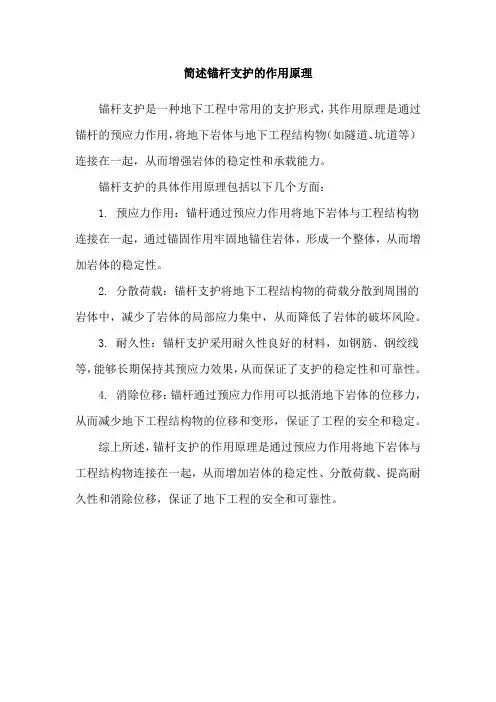 简述锚杆支护的作用原理

锚杆支护是一种地下工程中常用的支护形式，其作用原理是通过锚杆的预应力作用，将地下岩体与地下工程结构物（如隧道、坑道等）连接在一起，从而增强岩体的稳定性和承载能力。

锚杆支护的具体作用原理包括以下几个方面：

1. 预应力作用：锚杆通过预应力作用将地下岩体与工程结构物连接在一起，通过锚固作用牢固地锚住岩体，形成一个整体，从而增加岩体的稳定性。

2. 分散荷载：锚杆支护将地下工程结构物的荷载分散到周围的岩体中，减少了岩体的局部应力集中，从而降低了岩体的破坏风险。

3. 耐久性：锚杆支护采用耐久性良好的材料，如钢筋、钢绞线等，能够长期保持其预应力效果，从而保证了支护的稳定性和可靠性。

4. 消除位移：锚杆通过预应力作用可以抵消地下岩体的位移力，从而减少地下工程结构物的位移和变形，保证了工程的安全和稳定。

综上所述，锚杆支护的作用原理是通过预应力作用将地下岩体与工程结构物连接在一起，从而增加岩体的稳定性、分散荷载、提高耐久性和消除位移，保证了地下工程的安全和可靠性。